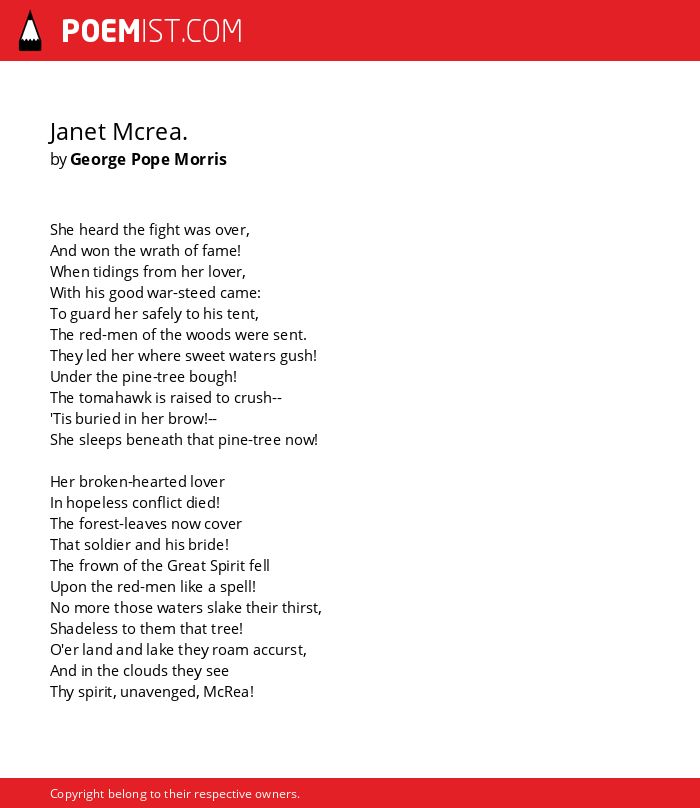 POEMIST.COM

Janet Mcrea.
by George Pope Morris

She heard the fight was over,
And won the wrath of fame!
When tidings from her lover,
With his good war-steed came:
To guard her safely to his tent,
The red-men of the woods were sent.
They led her where sweet waters gush!
Under the pine-tree bough!
The tomahawk is raised to crush--
'Tis buried in her brow!--
She sleeps beneath that pine-tree now!

Her broken-hearted lover
In hopeless conflict died!
The forest-leaves now cover
That soldier and his bride!
The frown of the Great Spirit fell
Upon the red-men like a spell!
No more those waters slake their thirst,
Shadeless to them that tree!
O'er land and lake they roam accurst,
And in the clouds they see
Thy spirit, unavenged, McRea!

Copyright belong to their respective owners.